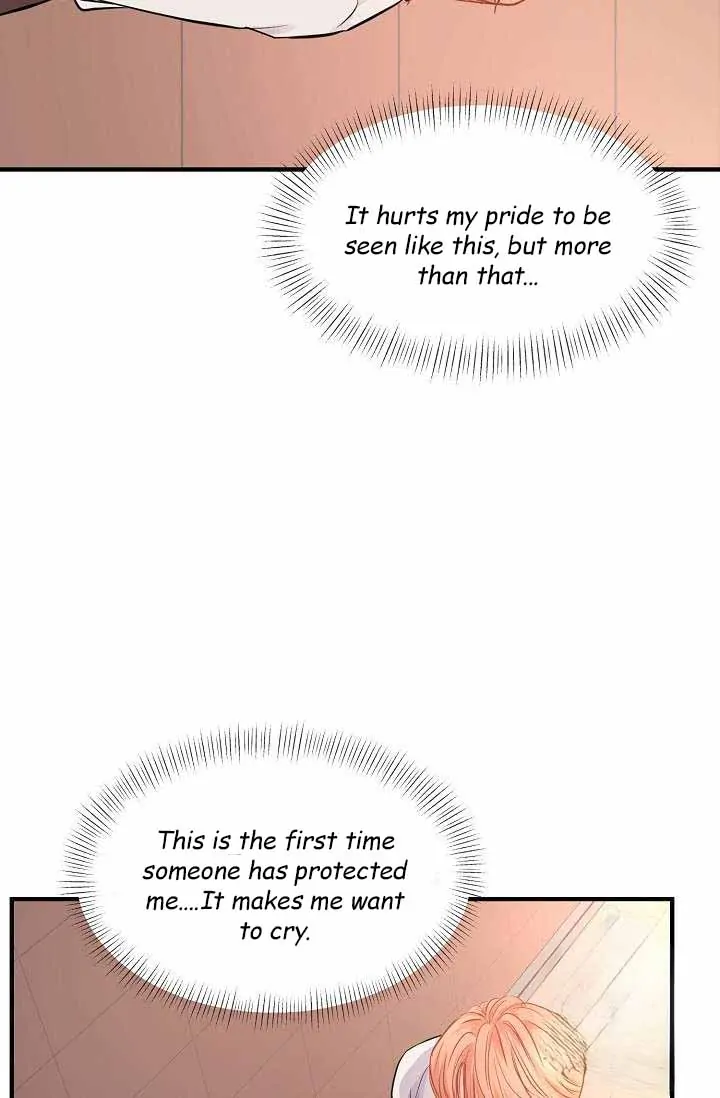 It hurts my pride to be seen like this, but more than that...

This is the first time someone has protected me....It makes me want to cry.